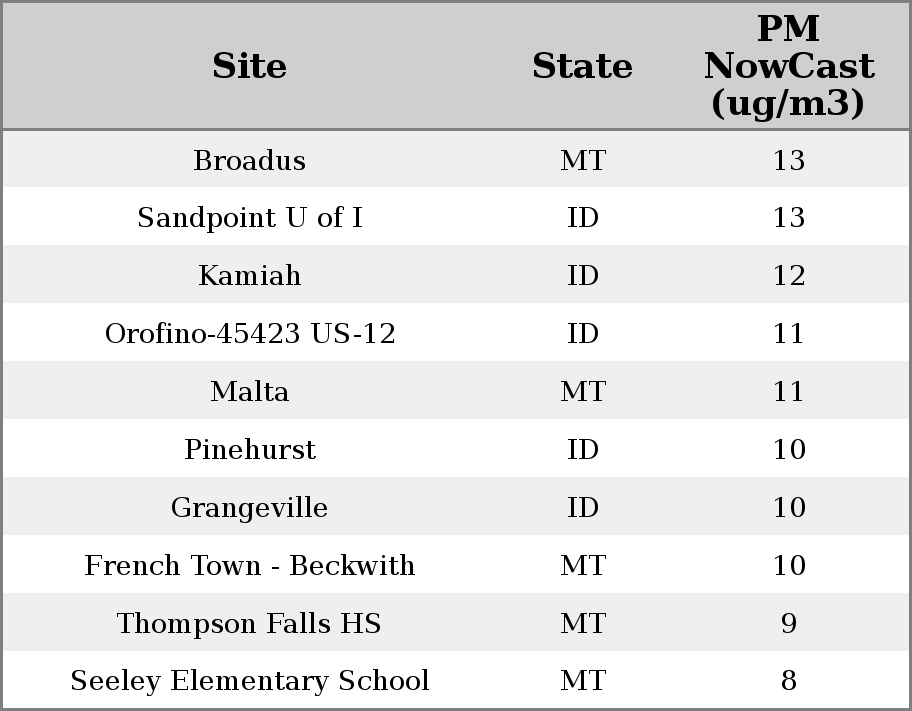 | Site | State | PM NowCast (ug/m3) |
|---|---|---|
| Broadus | MT | 13 |
| Sandpoint U of I | ID | 13 |
| Kamiah | ID | 12 |
| Orofino-45423 US-12 | ID | 11 |
| Malta | MT | 11 |
| Pinehurst | ID | 10 |
| Grangeville | ID | 10 |
| French Town - Beckwith | MT | 10 |
| Thompson Falls HS | MT | 9 |
| Seeley Elementary School | MT | 8 |